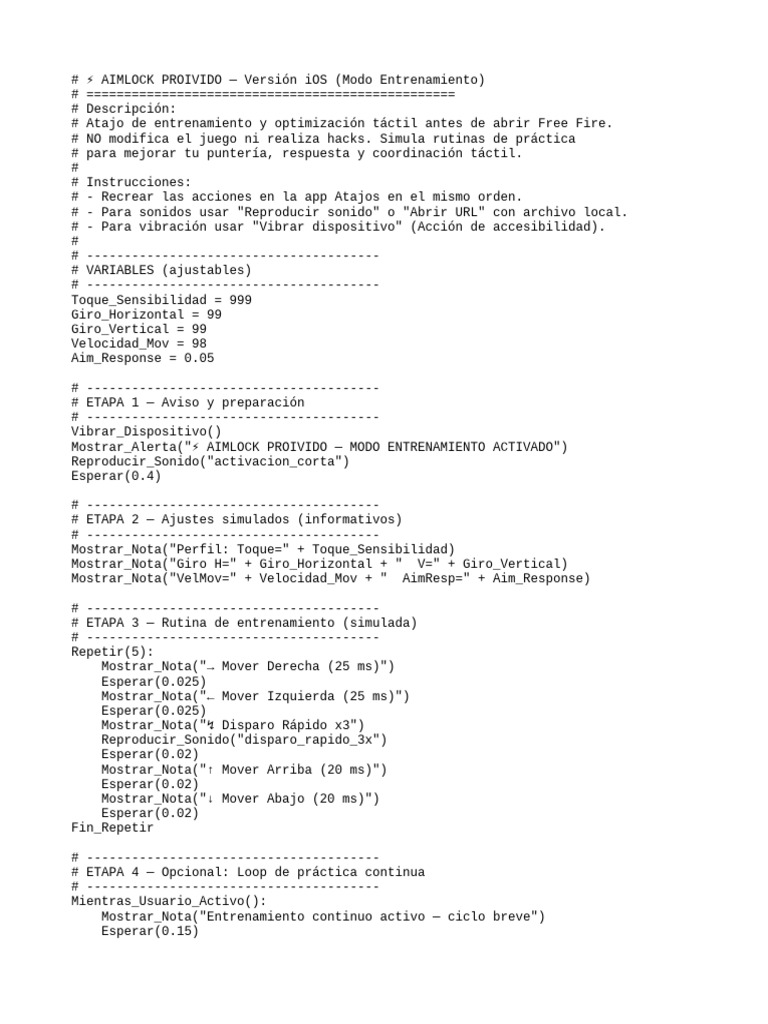 # ⚡ AIMLOCK PROIVIDO — Versión iOS (Modo Entrenamiento)
# ================================================
# Descripción:
# Atajo de entrenamiento y optimización táctil antes de abrir Free Fire.
# NO modifica el juego ni realiza hacks. Simula rutinas de práctica
# para mejorar tu puntería, respuesta y coordinación táctil.
#
# Instrucciones:
# - Recrear las acciones en la app Atajos en el mismo orden.
# - Para sonidos usar "Reproducir sonido" o "Abrir URL" con archivo local.
# - Para vibración usar "Vibrar dispositivo" (Acción de accesibilidad).
#
# ---------------------------------------
# VARIABLES (ajustables)
# ---------------------------------------
Toque_Sensibilidad = 999
Giro_Horizontal = 99
Giro_Vertical = 99
Velocidad_Mov = 98
Aim_Response = 0.05

# ---------------------------------------
# ETAPA 1 — Aviso y preparación
# ---------------------------------------
Vibrar_Dispositivo()
Mostrar_Alerta("⚡ AIMLOCK PROIVIDO — MODO ENTRENAMIENTO ACTIVADO")
Reproducir_Sonido("activacion_corta")
Esperar(0.4)

# ---------------------------------------
# ETAPA 2 — Ajustes simulados (informativos)
# ---------------------------------------
Mostrar_Nota("Perfil: Toque=" + Toque_Sensibilidad)
Mostrar_Nota("Giro H=" + Giro_Horizontal + "  V=" + Giro_Vertical)
Mostrar_Nota("VelMov=" + Velocidad_Mov + "  AimResp=" + Aim_Response)

# ---------------------------------------
# ETAPA 3 — Rutina de entrenamiento (simulada)
# ---------------------------------------
Repetir(5):
    Mostrar_Nota("→ Mover Derecha (25 ms)")
    Esperar(0.025)
    Mostrar_Nota("← Mover Izquierda (25 ms)")
    Esperar(0.025)
    Mostrar_Nota("↯ Disparo Rápido x3")
    Reproducir_Sonido("disparo_rapido_3x")
    Esperar(0.02)
    Mostrar_Nota("↑ Mover Arriba (20 ms)")
    Esperar(0.02)
    Mostrar_Nota("↓ Mover Abajo (20 ms)")
    Esperar(0.02)
Fin_Repetir

# ---------------------------------------
# ETAPA 4 — Opcional: Loop de práctica continua
# ---------------------------------------
Mientras_Usuario_Activo():
    Mostrar_Nota("Entrenamiento continuo activo — ciclo breve")
    Esperar(0.15)